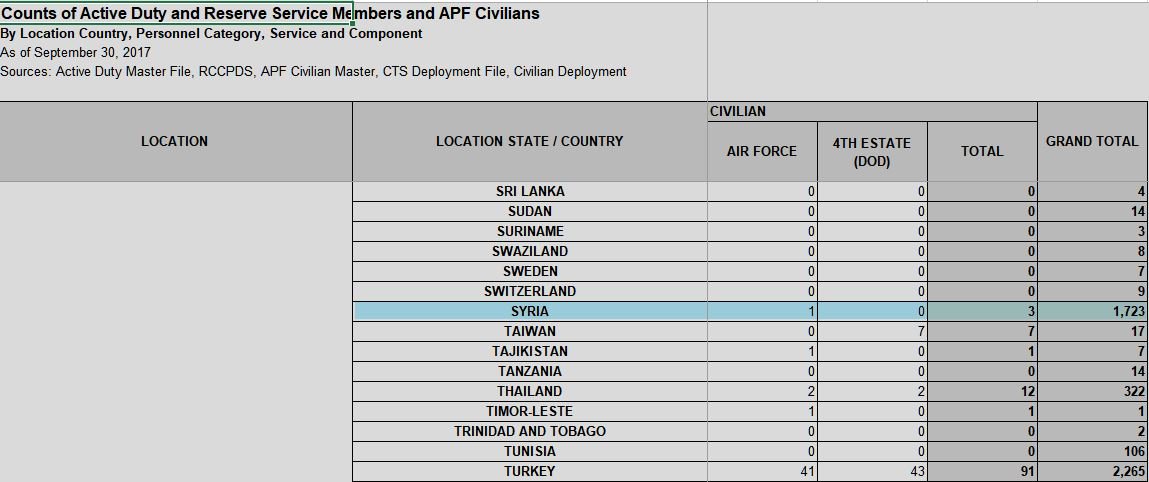 Counts of Active Duty and Reserve Service Members and APF Civilians
By Location Country, Personnel Category, Service and Component
As of September 30, 2017
Sources: Active Duty Master File, RCCPDS, APF Civilian Master, CTS Deployment File, Civilian Deployment

| LOCATION | LOCATION STATE / COUNTRY | CIVILIAN AIR FORCE | CIVILIAN 4TH ESTATE (DOD) | CIVILIAN TOTAL | GRAND TOTAL |
|---|---|---|---|---|---|
| | SRI LANKA | 0 | 0 | 0 | 4 |
| | SUDAN | 0 | 0 | 0 | 14 |
| | SURINAME | 0 | 0 | 0 | 3 |
| | SWAZILAND | 0 | 0 | 0 | 8 |
| | SWEDEN | 0 | 0 | 0 | 7 |
| | SWITZERLAND | 0 | 0 | 0 | 9 |
| | SYRIA | 1 | 0 | 3 | 1,723 |
| | TAIWAN | 0 | 7 | 7 | 17 |
| | TAJIKISTAN | 1 | 0 | 1 | 7 |
| | TANZANIA | 0 | 0 | 0 | 14 |
| | THAILAND | 2 | 2 | 12 | 322 |
| | TIMOR-LESTE | 1 | 0 | 1 | 1 |
| | TRINIDAD AND TOBAGO | 0 | 0 | 0 | 2 |
| | TUNISIA | 0 | 0 | 0 | 106 |
| | TURKEY | 41 | 43 | 91 | 2,265 |